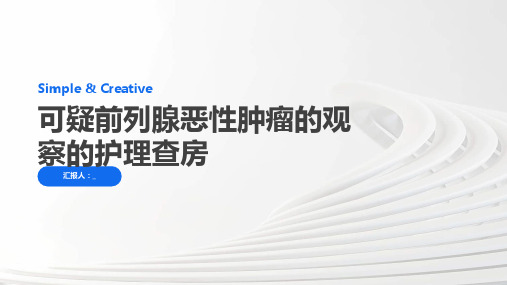 Simple & Creative

可疑前列腺恶性肿瘤的观察的护理查房

汇报人：_